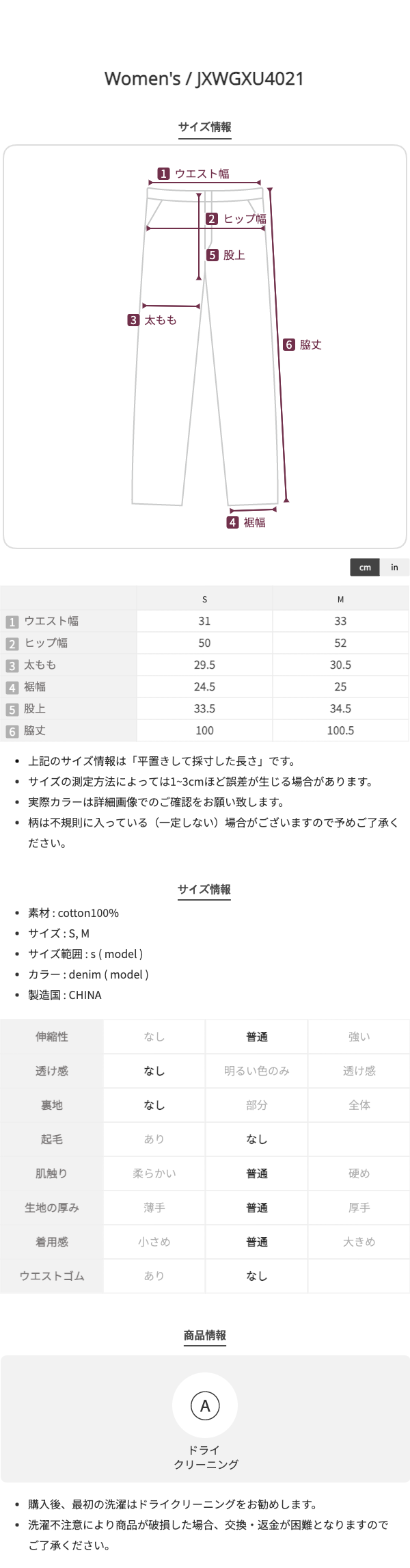 Women's / JXWGXU4021

サイズ情報

1 ウエスト幅
2 ヒップ幅
5 股上
3 太もも
6 脇丈
4 裾幅

cm in

| | S | M |
|---|---|---|
| 1 ウエスト幅 | 31 | 33 |
| 2 ヒップ幅 | 50 | 52 |
| 3 太もも | 29.5 | 30.5 |
| 4 裾幅 | 24.5 | 25 |
| 5 股上 | 33.5 | 34.5 |
| 6 脇丈 | 100 | 100.5 |

• 上記のサイズ情報は「平置きして採寸した長さ」です。
• サイズの測定方法によっては1~3cmほど誤差が生じる場合があります。
• 実際カラーは詳細画像でのご確認をお願い致します。
• 柄は不規則に入っている（一定しない）場合がございますので予めご了承ください。

サイズ情報

• 素材 : cotton100%
• サイズ : S, M
• サイズ範囲 : s ( model )
• カラー : denim ( model )
• 製造国 : CHINA

| 伸縮性 | なし | 普通 | 強い |
|---|---|---|---|
| 透け感 | なし | 明るい色のみ | 透け感 |
| 裏地 | なし | 部分 | 全体 |
| 起毛 | あり | なし | |
| 肌触り | 柔らかい | 普通 | 硬め |
| 生地の厚み | 薄手 | 普通 | 厚手 |
| 着用感 | 小さめ | 普通 | 大きめ |
| ウエストゴム | あり | なし | |

商品情報

A
ドライ
クリーニング

• 購入後、最初の洗濯はドライクリーニングをお勧めします。
• 洗濯不注意により商品が破損した場合、交換・返金が困難となりますのでご了承ください。